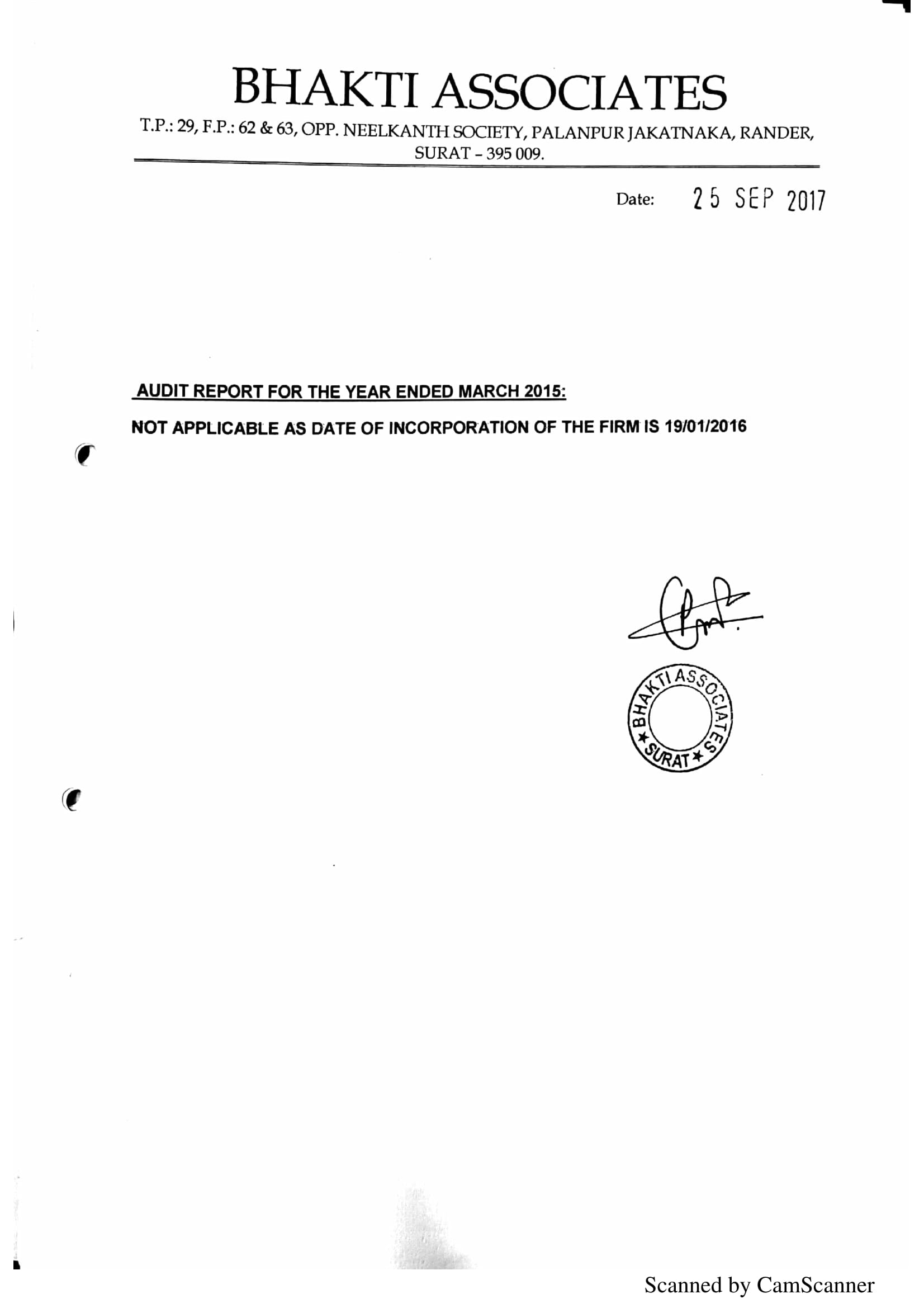 BHAKTI ASSOCIATES

T.P.: 29, F.P.: 62 & 63, OPP. NEELKANTH SOCIETY, PALANPUR JAKATNAKA, RANDER, SURAT - 395 009.

Date: 25 SEP 2017

AUDIT REPORT FOR THE YEAR ENDED MARCH 2015:

NOT APPLICABLE AS DATE OF INCORPORATION OF THE FIRM IS 19/01/2016

BHAKTI ASSOCIATES
★ SURAT ★

Scanned by CamScanner